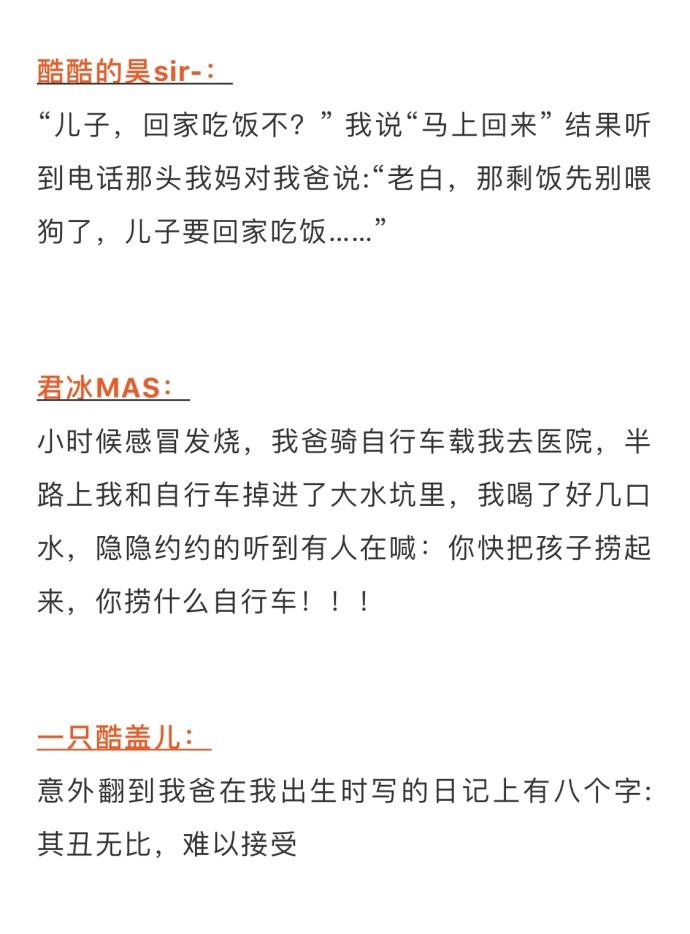 酷酷的昊sir-：

“儿子，回家吃饭不？”我说“马上回来”结果听到电话那头我妈对我爸说:“老白，那剩饭先别喂狗了，儿子要回家吃饭……”

君冰MAS：

小时候感冒发烧，我爸骑自行车载我去医院，半路上我和自行车掉进了大水坑里，我喝了好几口水，隐隐约约的听到有人在喊：你快把孩子捞起来，你捞什么自行车！！！

一只酷盖儿：

意外翻到我爸在我出生时写的日记上有八个字:其丑无比，难以接受